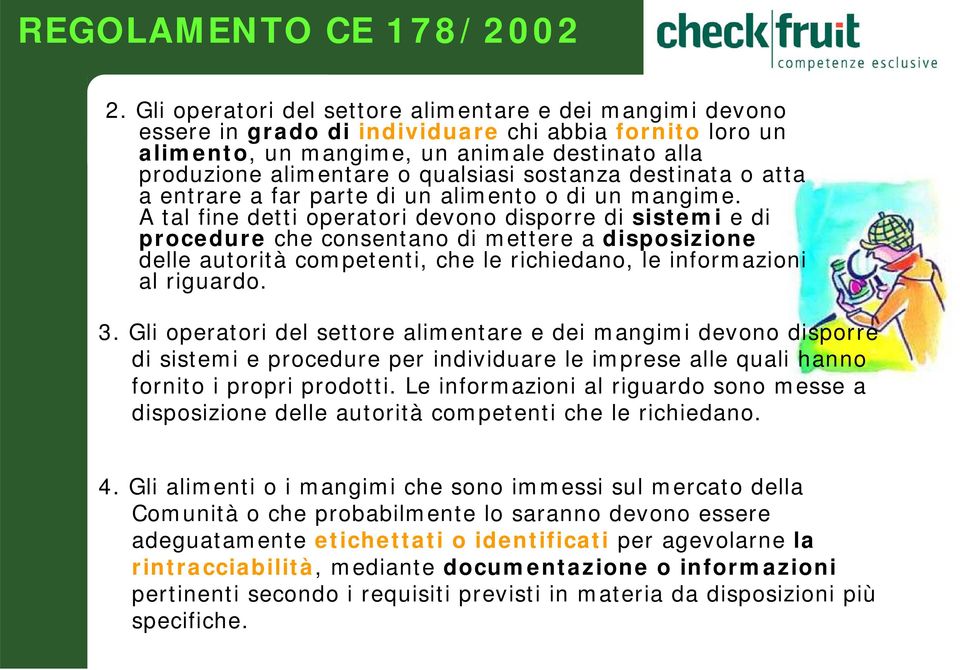 REGOLAMENTO CE 178/2002

checkfruit
competenze esclusive

2. Gli operatori del settore alimentare e dei mangimi devono essere in grado di individuare chi abbia fornito loro un alimento, un mangime, un animale destinato alla produzione alimentare o qualsiasi sostanza destinata o atta a entrare a far parte di un alimento o di un mangime. A tal fine detti operatori devono disporre di sistemi e di procedure che consentano di mettere a disposizione delle autorità competenti, che le richiedano, le informazioni al riguardo.

3. Gli operatori del settore alimentare e dei mangimi devono disporre di sistemi e procedure per individuare le imprese alle quali hanno fornito i propri prodotti. Le informazioni al riguardo sono messe a disposizione delle autorità competenti che le richiedano.

4. Gli alimenti o i mangimi che sono immessi sul mercato della Comunità o che probabilmente lo saranno devono essere adeguatamente etichettati o identificati per agevolarne la rintracciabilità, mediante documentazione o informazioni pertinenti secondo i requisiti previsti in materia da disposizioni più specifiche.